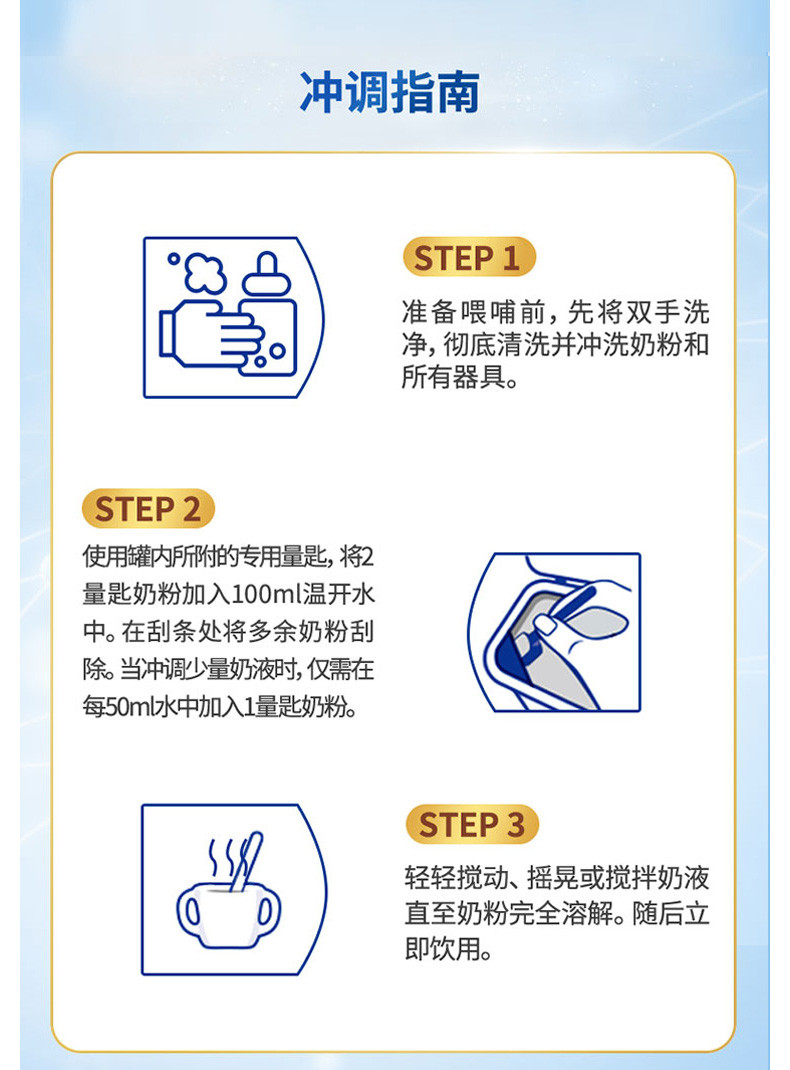 冲调指南

STEP 1

准备喂哺前，先将双手洗净，彻底清洗并冲洗奶粉和所有器具。

STEP 2

使用罐内所附的专用量匙，将2量匙奶粉加入100ml温开水中。在刮条处将多余奶粉刮除。当冲调少量奶液时，仅需在每50ml水中加入1量匙奶粉。

STEP 3

轻轻搅动、摇晃或搅拌奶液直至奶粉完全溶解。随后立即饮用。